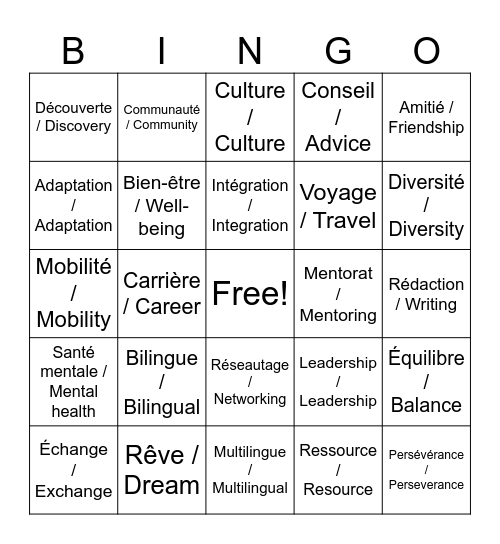 | B | I | N | G | O |
|---|---|---|---|---|
| Découverte / Discovery | Communauté / Community | Culture / Culture | Conseil / Advice | Amitié / Friendship |
| Adaptation / Adaptation | Bien-être / Well-being | Intégration / Integration | Voyage / Travel | Diversité / Diversity |
| Mobilité / Mobility | Carrière / Career | Free! | Mentorat / Mentoring | Rédaction / Writing |
| Santé mentale / Mental health | Bilingue / Bilingual | Réseautage / Networking | Leadership / Leadership | Équilibre / Balance |
| Échange / Exchange | Rêve / Dream | Multilingue / Multilingual | Ressource / Resource | Persévérance / Perseverance |